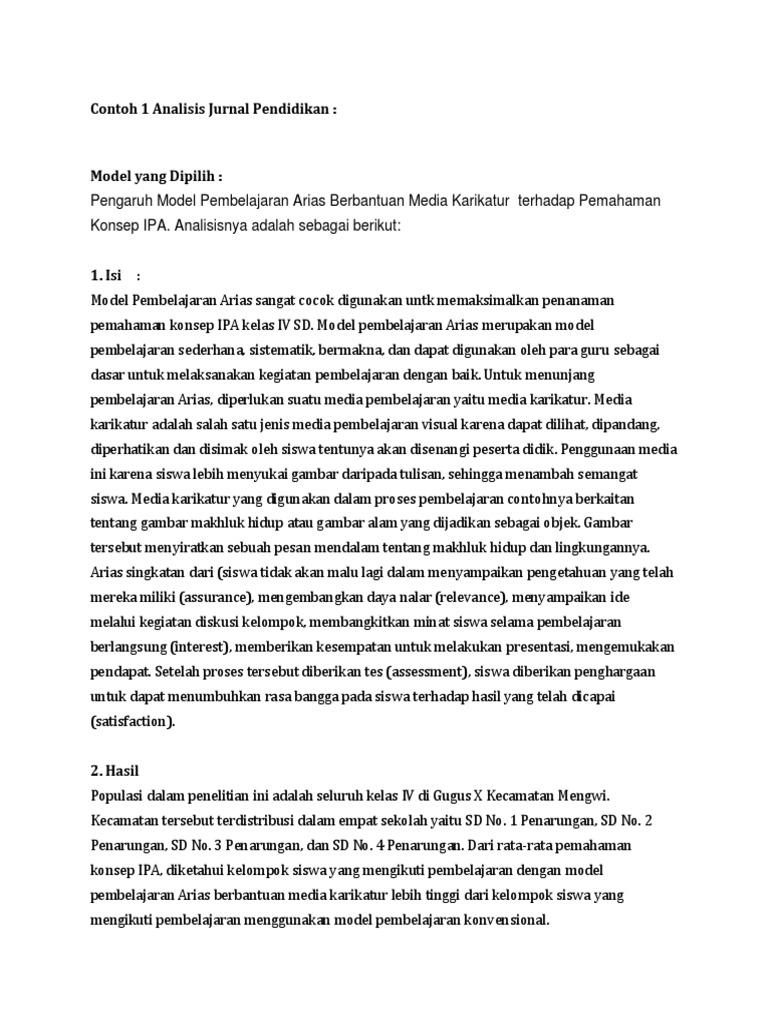 Contoh 1 Analisis Jurnal Pendidikan :

Model yang Dipilih :
Pengaruh Model Pembelajaran Arias Berbantuan Media Karikatur terhadap Pemahaman Konsep IPA. Analisisnya adalah sebagai berikut:

1. Isi :
Model Pembelajaran Arias sangat cocok digunakan untk memaksimalkan penanaman pemahaman konsep IPA kelas IV SD. Model pembelajaran Arias merupakan model pembelajaran sederhana, sistematik, bermakna, dan dapat digunakan oleh para guru sebagai dasar untuk melaksanakan kegiatan pembelajaran dengan baik. Untuk menunjang pembelajaran Arias, diperlukan suatu media pembelajaran yaitu media karikatur. Media karikatur adalah salah satu jenis media pembelajaran visual karena dapat dilihat, dipandang, diperhatikan dan disimak oleh siswa tentunya akan disenangi peserta didik. Penggunaan media ini karena siswa lebih menyukai gambar daripada tulisan, sehingga menambah semangat siswa. Media karikatur yang digunakan dalam proses pembelajaran contohnya berkaitan tentang gambar makhluk hidup atau gambar alam yang dijadikan sebagai objek. Gambar tersebut menyiratkan sebuah pesan mendalam tentang makhluk hidup dan lingkungannya. Arias singkatan dari (siswa tidak akan malu lagi dalam menyampaikan pengetahuan yang telah mereka miliki (assurance), mengembangkan daya nalar (relevance), menyampaikan ide melalui kegiatan diskusi kelompok, membangkitkan minat siswa selama pembelajaran berlangsung (interest), memberikan kesempatan untuk melakukan presentasi, mengemukakan pendapat. Setelah proses tersebut diberikan tes (assessment), siswa diberikan penghargaan untuk dapat menumbuhkan rasa bangga pada siswa terhadap hasil yang telah dicapai (satisfaction).

2. Hasil
Populasi dalam penelitian ini adalah seluruh kelas IV di Gugus X Kecamatan Mengwi. Kecamatan tersebut terdistribusi dalam empat sekolah yaitu SD No. 1 Penarungan, SD No. 2 Penarungan, SD No. 3 Penarungan, dan SD No. 4 Penarungan. Dari rata-rata pemahaman konsep IPA, diketahui kelompok siswa yang mengikuti pembelajaran dengan model pembelajaran Arias berbantuan media karikatur lebih tinggi dari kelompok siswa yang mengikuti pembelajaran menggunakan model pembelajaran konvensional.